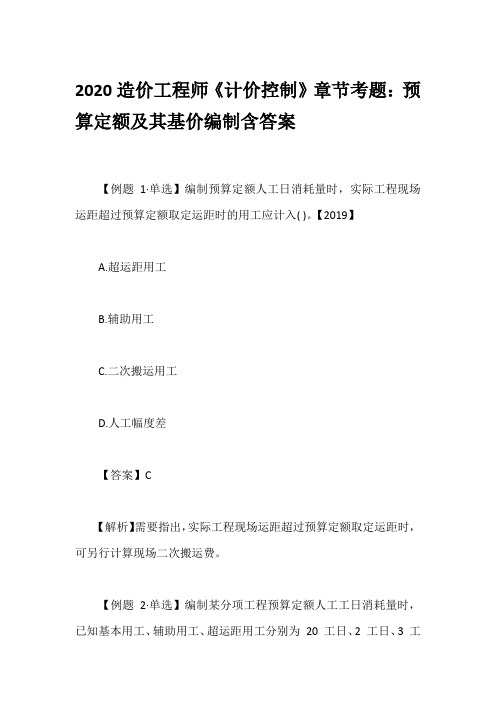 2020 造价工程师《计价控制》章节考题：预算定额及其基价编制含答案

【例题 1·单选】编制预算定额人工日消耗量时，实际工程现场运距超过预算定额取定运距时的用工应计入( )。【2019】

A.超运距用工

B.辅助用工

C.二次搬运用工

D.人工幅度差

【答案】C

【解析】需要指出，实际工程现场运距超过预算定额取定运距时，可另行计算现场二次搬运费。

【例题 2·单选】编制某分项工程预算定额人工工日消耗量时，已知基本用工、辅助用工、超运距用工分别为 20 工日、2 工日、3 工